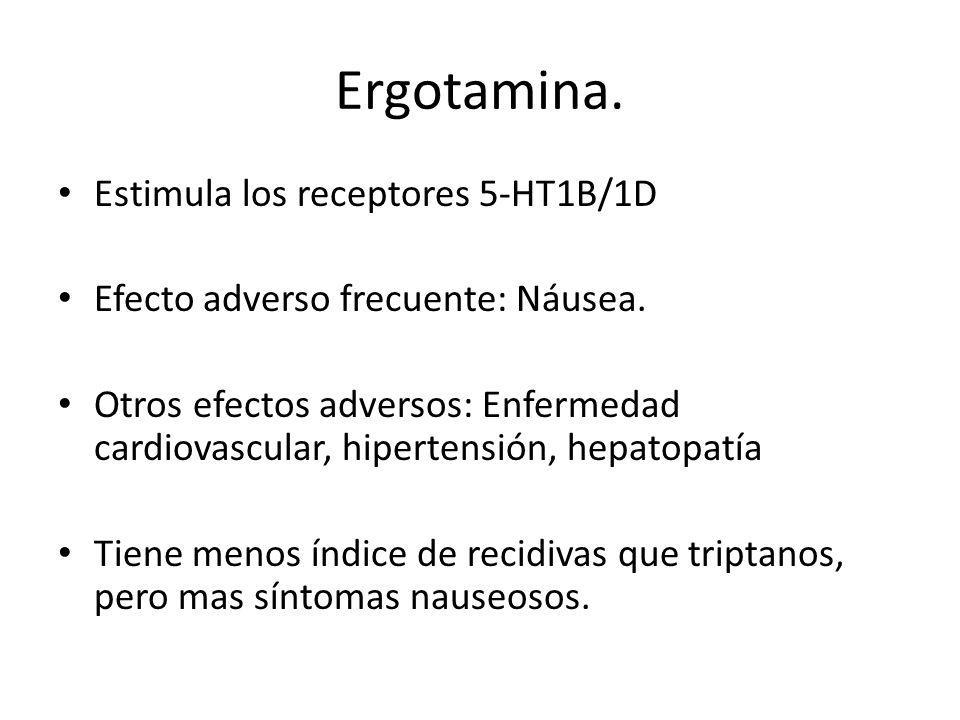 Ergotamina.

• Estimula los receptores 5-HT1B/1D

• Efecto adverso frecuente: Náusea.

• Otros efectos adversos: Enfermedad cardiovascular, hipertensión, hepatopatía

• Tiene menos índice de recidivas que triptanos, pero mas síntomas nauseosos.